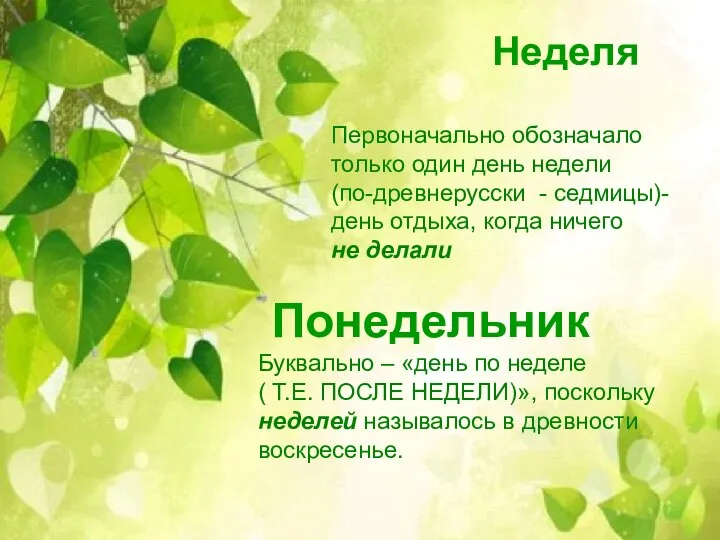 Неделя

Первоначально обозначало только один день недели (по-древнерусски - седмицы)- день отдыха, когда ничего не делали

Понедельник

Буквально – «день по неделе ( Т.Е. ПОСЛЕ НЕДЕЛИ)», поскольку неделей называлось в древности воскресенье.